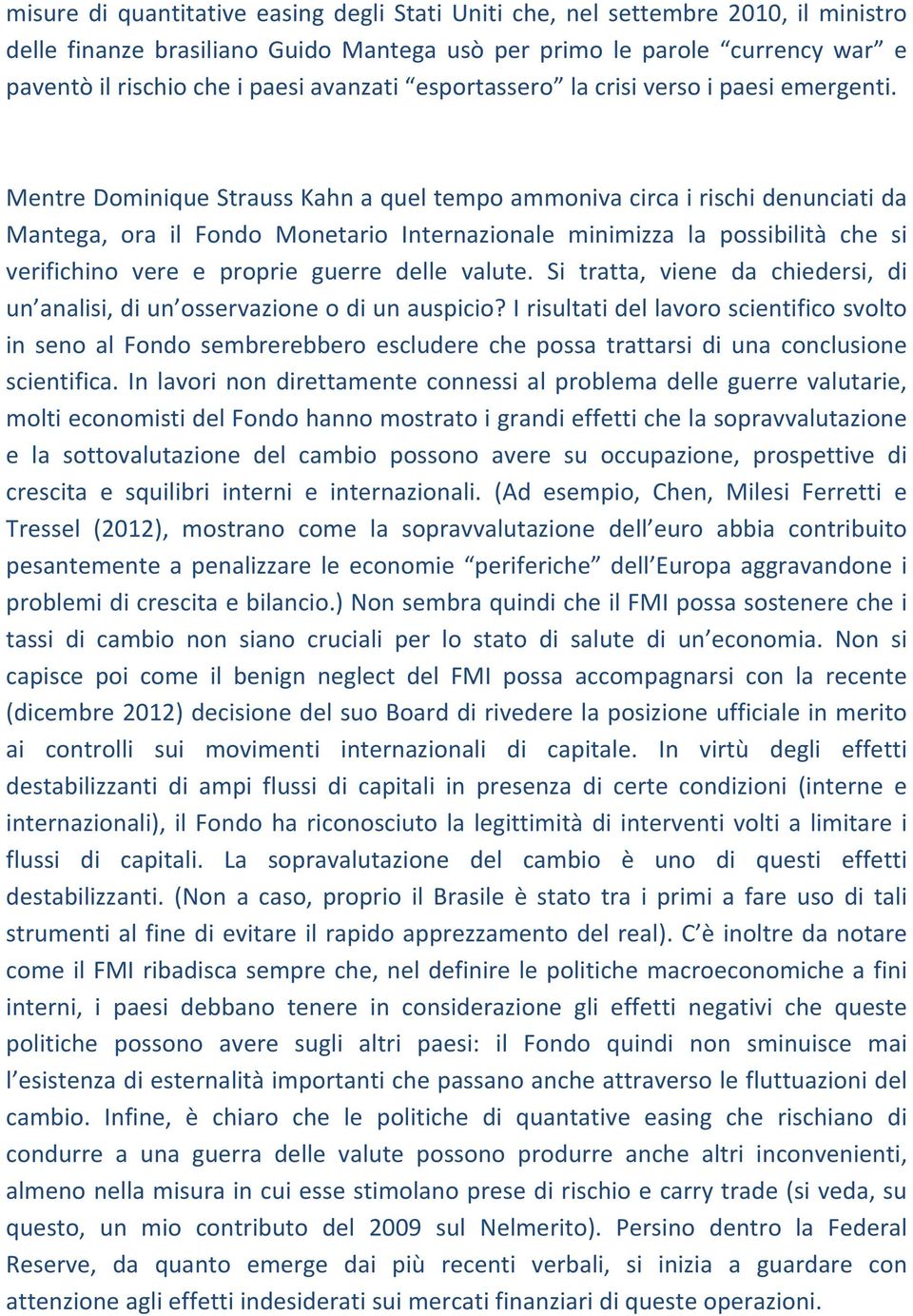 misure di quantitative easing degli Stati Uniti che, nel settembre 2010, il ministro delle finanze brasiliano Guido Mantega usò per primo le parole “currency war” e paventò il rischio che i paesi avanzati “esportassero” la crisi verso i paesi emergenti.

Mentre Dominique Strauss Kahn a quel tempo ammoniva circa i rischi denunciati da Mantega, ora il Fondo Monetario Internazionale minimizza la possibilità che si verifichino vere e proprie guerre delle valute. Si tratta, viene da chiedersi, di un’analisi, di un’osservazione o di un auspicio? I risultati del lavoro scientifico svolto in seno al Fondo sembrerebbero escludere che possa trattarsi di una conclusione scientifica. In lavori non direttamente connessi al problema delle guerre valutarie, molti economisti del Fondo hanno mostrato i grandi effetti che la sopravvalutazione e la sottovalutazione del cambio possono avere su occupazione, prospettive di crescita e squilibri interni e internazionali. (Ad esempio, Chen, Milesi Ferretti e Tressel (2012), mostrano come la sopravvalutazione dell’euro abbia contribuito pesantemente a penalizzare le economie “periferiche” dell’Europa aggravandone i problemi di crescita e bilancio.) Non sembra quindi che il FMI possa sostenere che i tassi di cambio non siano cruciali per lo stato di salute di un’economia. Non si capisce poi come il benign neglect del FMI possa accompagnarsi con la recente (dicembre 2012) decisione del suo Board di rivedere la posizione ufficiale in merito ai controlli sui movimenti internazionali di capitale. In virtù degli effetti destabilizzanti di ampi flussi di capitali in presenza di certe condizioni (interne e internazionali), il Fondo ha riconosciuto la legittimità di interventi volti a limitare i flussi di capitali. La sopravalutazione del cambio è uno di questi effetti destabilizzanti. (Non a caso, proprio il Brasile è stato tra i primi a fare uso di tali strumenti al fine di evitare il rapido apprezzamento del real). C’è inoltre da notare come il FMI ribadisca sempre che, nel definire le politiche macroeconomiche a fini interni, i paesi debbano tenere in considerazione gli effetti negativi che queste politiche possono avere sugli altri paesi: il Fondo quindi non sminuisce mai l’esistenza di esternalità importanti che passano anche attraverso le fluttuazioni del cambio. Infine, è chiaro che le politiche di quantative easing che rischiano di condurre a una guerra delle valute possono produrre anche altri inconvenienti, almeno nella misura in cui esse stimolano prese di rischio e carry trade (si veda, su questo, un mio contributo del 2009 sul Nelmerito). Persino dentro la Federal Reserve, da quanto emerge dai più recenti verbali, si inizia a guardare con attenzione agli effetti indesiderati sui mercati finanziari di queste operazioni.